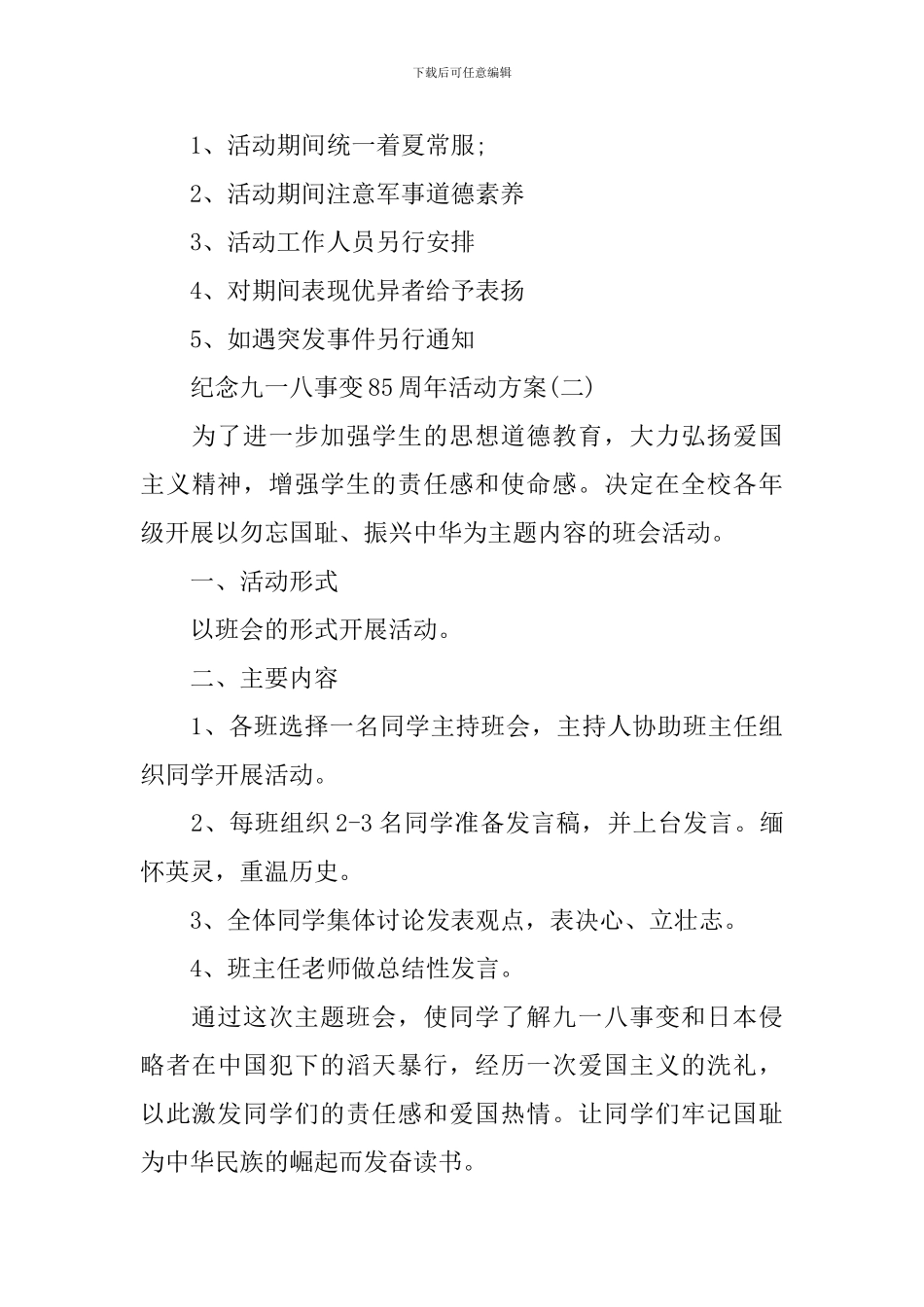 下载后可任意编辑

1、活动期间统一着夏常服;

2、活动期间注意军事道德素养

3、活动工作人员另行安排

4、对期间表现优异者给予表扬

5、如遇突发事件另行通知

纪念九一八事变85周年活动方案(二)

为了进一步加强学生的思想道德教育，大力弘扬爱国主义精神，增强学生的责任感和使命感。决定在全校各年级开展以勿忘国耻、振兴中华为主题内容的班会活动。

一、活动形式

以班会的形式开展活动。

二、主要内容

1、各班选择一名同学主持班会，主持人协助班主任组织同学开展活动。

2、每班组织2-3名同学准备发言稿，并上台发言。缅怀英灵，重温历史。

3、全体同学集体讨论发表观点，表决心、立壮志。

4、班主任老师做总结性发言。

通过这次主题班会，使同学了解九一八事变和日本侵略者在中国犯下的滔天暴行，经历一次爱国主义的洗礼，以此激发同学们的责任感和爱国热情。让同学们牢记国耻为中华民族的崛起而发奋读书。